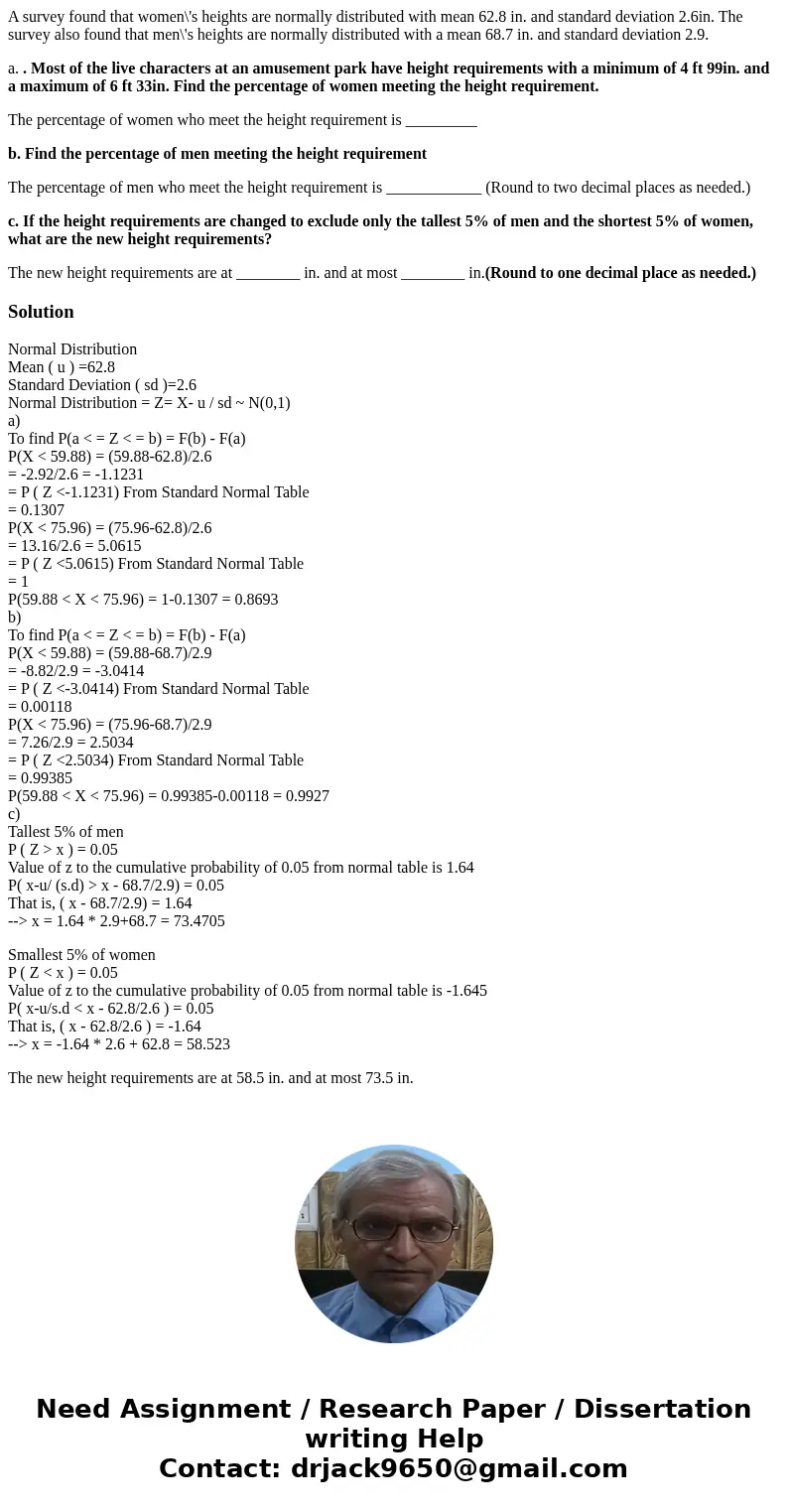 A survey found that women\'s heights are normally distributed with mean 62.8 in. and standard deviation 2.6in. The survey also found that men\'s heights are normally distributed with a mean 68.7 in. and standard deviation 2.9.

a. . Most of the live characters at an amusement park have height requirements with a minimum of 4 ft 99in. and a maximum of 6 ft 33in. Find the percentage of women meeting the height requirement.

The percentage of women who meet the height requirement is _________

b. Find the percentage of men meeting the height requirement

The percentage of men who meet the height requirement is ____________ (Round to two decimal places as needed.)

c. If the height requirements are changed to exclude only the tallest 5% of men and the shortest 5% of women, what are the new height requirements?

The new height requirements are at ________ in. and at most ________ in.(Round to one decimal place as needed.)

Solution

Normal Distribution
Mean ( u ) =62.8
Standard Deviation ( sd )=2.6
Normal Distribution = Z= X- u / sd ~ N(0,1)
a)
To find P(a < = Z < = b) = F(b) - F(a)
P(X < 59.88) = (59.88-62.8)/2.6
= -2.92/2.6 = -1.1231
= P ( Z <-1.1231) From Standard Normal Table
= 0.1307
P(X < 75.96) = (75.96-62.8)/2.6
= 13.16/2.6 = 5.0615
= P ( Z <5.0615) From Standard Normal Table
= 1
P(59.88 < X < 75.96) = 1-0.1307 = 0.8693
b)
To find P(a < = Z < = b) = F(b) - F(a)
P(X < 59.88) = (59.88-68.7)/2.9
= -8.82/2.9 = -3.0414
= P ( Z <-3.0414) From Standard Normal Table
= 0.00118
P(X < 75.96) = (75.96-68.7)/2.9
= 7.26/2.9 = 2.5034
= P ( Z <2.5034) From Standard Normal Table
= 0.99385
P(59.88 < X < 75.96) = 0.99385-0.00118 = 0.9927
c)
Tallest 5% of men
P ( Z > x ) = 0.05
Value of z to the cumulative probability of 0.05 from normal table is 1.64
P( x-u/ (s.d) > x - 68.7/2.9) = 0.05
That is, ( x - 68.7/2.9) = 1.64
--> x = 1.64 * 2.9+68.7 = 73.4705

Smallest 5% of women
P ( Z < x ) = 0.05
Value of z to the cumulative probability of 0.05 from normal table is -1.645
P( x-u/s.d < x - 62.8/2.6 ) = 0.05
That is, ( x - 62.8/2.6 ) = -1.64
--> x = -1.64 * 2.6 + 62.8 = 58.523

The new height requirements are at 58.5 in. and at most 73.5 in.

Need Assignment / Research Paper / Dissertation writing Help
Contact: drjack9650@gmail.com